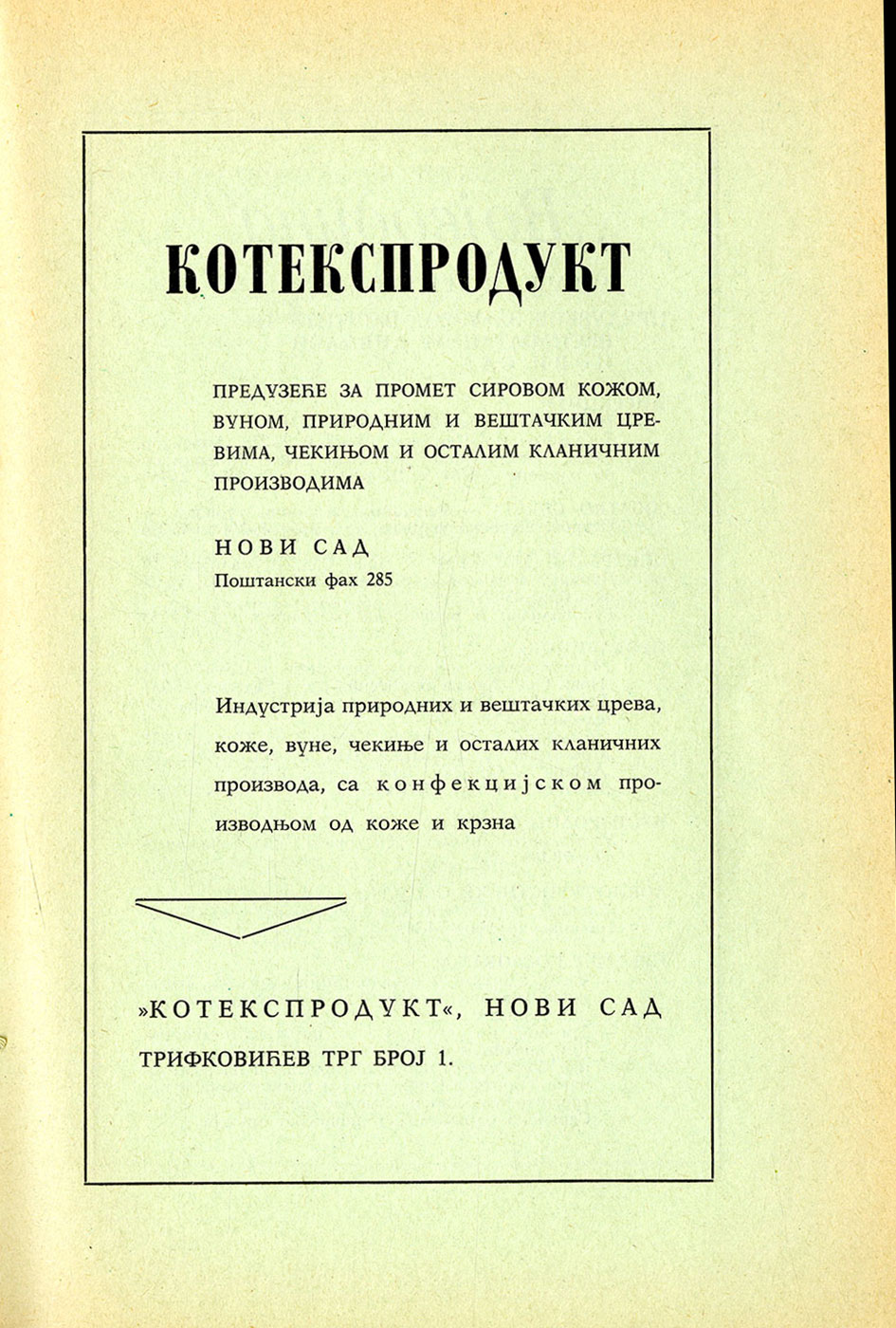 КОТЕКСПРОДУКТ

ПРЕДУЗЕЋЕ ЗА ПРОМЕТ СИРОВОМ КОЖОМ, ВУНОМ, ПРИРОДНИМ И ВЕШТАЧКИМ ЦРЕВИМА, ЧЕКИЊОМ И ОСТАЛИМ КЛАНИЧНИМ ПРОИЗВОДИМА

НОВИ САД
Поштански фах 285

Индустрија природних и вештачких црева, коже, вуне, чекиње и осталих кланичних производа, са конфекцијском производњом од коже и крзна

»КОТЕКСПРОДУКТ«, НОВИ САД
ТРИФКОВИЋЕВ ТРГ БРОЈ 1.